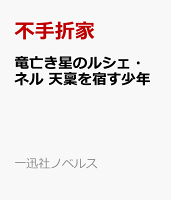 不手折家

竜亡き星のルシェ・ネル 天稟を宿す少年

一迅社ノベルス